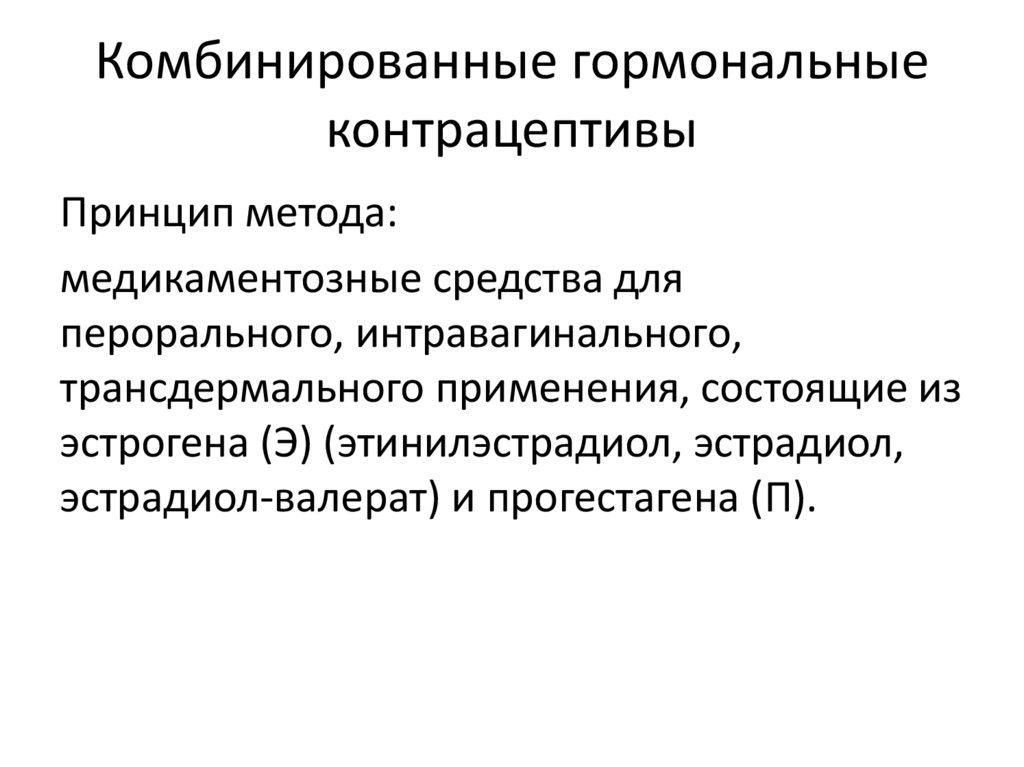 Комбинированные гормональные контрацептивы

Принцип метода:

медикаментозные средства для перорального, интравагинального, трансдермального применения, состоящие из эстрогена (Э) (этинилэстрадиол, эстрадиол, эстрадиол-валерат) и прогестагена (П).